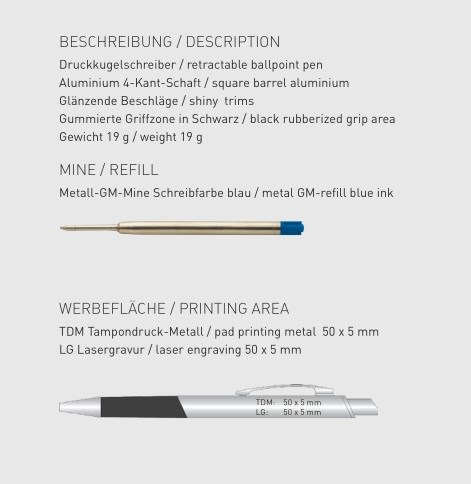 BESCHREIBUNG / DESCRIPTION

Druckkugelschreiber / retractable ballpoint pen
Aluminium 4-Kant-Schaft / square barrel aluminium
Glänzende Beschläge / shiny trims
Gummierte Griffzone in Schwarz / black rubberized grip area
Gewicht 19 g / weight 19 g

MINE / REFILL

Metall-GM-Mine Schreibfarbe blau / metal GM-refill blue ink

WERBEFLÄCHE / PRINTING AREA

TDM Tampondruck-Metall / pad printing metal 50 x 5 mm
LG Lasergravur / laser engraving 50 x 5 mm

TDM: 50 x 5 mm
LG: 50 x 5 mm